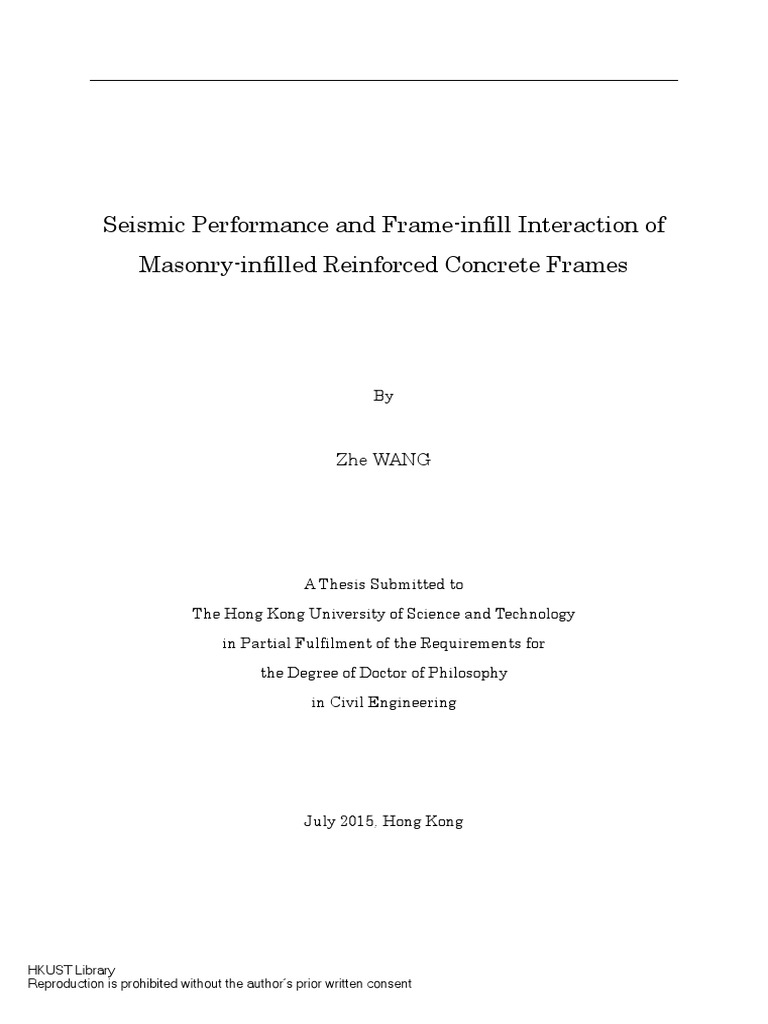 Seismic Performance and Frame-infill Interaction of Masonry-infilled Reinforced Concrete Frames

By

Zhe WANG

A Thesis Submitted to
The Hong Kong University of Science and Technology
in Partial Fulfilment of the Requirements for
the Degree of Doctor of Philosophy
in Civil Engineering

July 2015, Hong Kong

HKUST Library
Reproduction is prohibited without the author's prior written consent